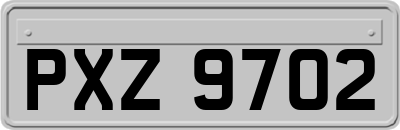 PXZ 9702